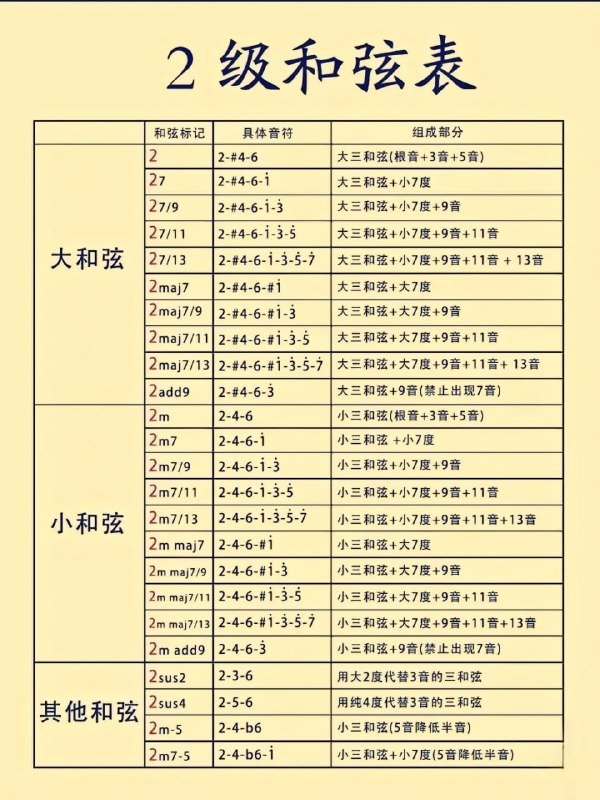 2 级和弦表

| | 和弦标记 | 具体音符 | 组成部分 |
|---|---|---|---|
| 大和弦 | 2 | 2-#4-6 | 大三和弦(根音+3音+5音) |
| | 27 | 2-#4-6-$\dot{1}$ | 大三和弦+小7度 |
| | 27/9 | 2-#4-6-$\dot{1}$-$\dot{3}$ | 大三和弦+小7度+9音 |
| | 27/11 | 2-#4-6-$\dot{1}$-$\dot{3}$-$\dot{5}$ | 大三和弦+小7度+9音+11音 |
| | 27/13 | 2-#4-6-$\dot{1}$-$\dot{3}$-$\dot{5}$-$\dot{7}$ | 大三和弦+小7度+9音+11音 + 13音 |
| | 2maj7 | 2-#4-6-#$\dot{1}$ | 大三和弦+大7度 |
| | 2maj7/9 | 2-#4-6-#$\dot{1}$-$\dot{3}$ | 大三和弦+大7度+9音 |
| | 2maj7/11 | 2-#4-6-#$\dot{1}$-$\dot{3}$-$\dot{5}$ | 大三和弦+大7度+9音+11音 |
| | 2maj7/13 | 2-#4-6-#$\dot{1}$-$\dot{3}$-$\dot{5}$-$\dot{7}$ | 大三和弦+大7度+9音+11音+ 13音 |
| | 2add9 | 2-#4-6-$\dot{3}$ | 大三和弦+9音(禁止出现7音) |
| 小和弦 | 2m | 2-4-6 | 小三和弦(根音+3音+5音) |
| | 2m7 | 2-4-6-$\dot{1}$ | 小三和弦 +小7度 |
| | 2m7/9 | 2-4-6-$\dot{1}$-$\dot{3}$ | 小三和弦+小7度+9音 |
| | 2m7/11 | 2-4-6-$\dot{1}$-$\dot{3}$-$\dot{5}$ | 小三和弦+小7度+9音+11音 |
| | 2m7/13 | 2-4-6-$\dot{1}$-$\dot{3}$-$\dot{5}$-$\dot{7}$ | 小三和弦+小7度+9音+11音+13音 |
| | 2m maj7 | 2-4-6-#$\dot{1}$ | 小三和弦+大7度 |
| | 2m maj7/9 | 2-4-6-#$\dot{1}$-$\dot{3}$ | 小三和弦+大7度+9音 |
| | 2m maj7/11 | 2-4-6-#$\dot{1}$-$\dot{3}$-$\dot{5}$ | 小三和弦+大7度+9音+11音 |
| | 2m maj7/13 | 2-4-6-#$\dot{1}$-$\dot{3}$-$\dot{5}$-$\dot{7}$ | 小三和弦+大7度+9音+11音+13音 |
| | 2m add9 | 2-4-6-$\dot{3}$ | 小三和弦+9音(禁止出现7音) |
| 其他和弦 | 2sus2 | 2-3-6 | 用大2度代替3音的三和弦 |
| | 2sus4 | 2-5-6 | 用纯4度代替3音的三和弦 |
| | 2m-5 | 2-4-b6 | 小三和弦(5音降低半音) |
| | 2m7-5 | 2-4-b6-$\dot{1}$ | 小三和弦+小7度(5音降低半音) |